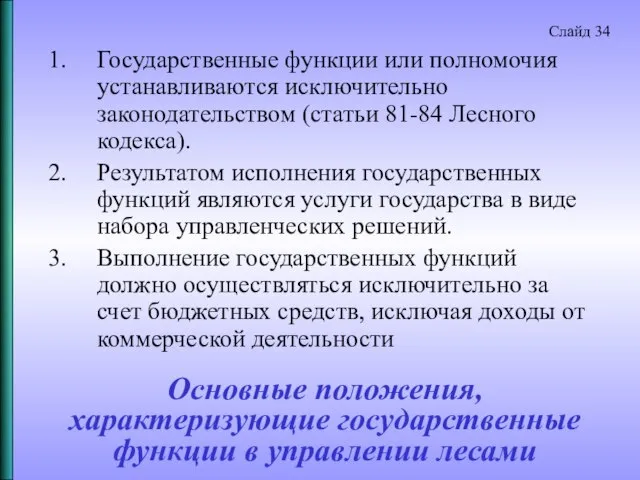 Слайд 34

1. Государственные функции или полномочия устанавливаются исключительно законодательством (статьи 81-84 Лесного кодекса).

2. Результатом исполнения государственных функций являются услуги государства в виде набора управленческих решений.

3. Выполнение государственных функций должно осуществляться исключительно за счет бюджетных средств, исключая доходы от коммерческой деятельности

Основные положения, характеризующие государственные функции в управлении лесами